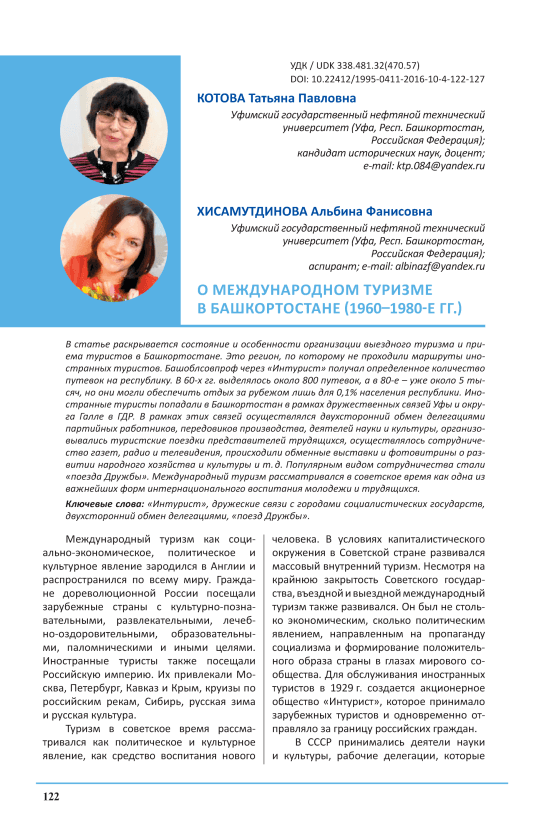 УДК / UDK 338.481.32(470.57)
DOI: 10.22412/1995-0411-2016-10-4-122-127

КОТОВА Татьяна Павловна

Уфимский государственный нефтяной технический университет (Уфа, Респ. Башкортостан, Российская Федерация); кандидат исторических наук, доцент; e-mail: ktp.084@yandex.ru

ХИСАМУТДИНОВА Альбина Фанисовна

Уфимский государственный нефтяной технический университет (Уфа, Респ. Башкортостан, Российская Федерация); аспирант; e-mail: albinazf@yandex.ru

О МЕЖДУНАРОДНОМ ТУРИЗМЕ В БАШКОРТОСТАНЕ (1960–1980-Е ГГ.)

В статье раскрывается состояние и особенности организации выездного туризма и приема туристов в Башкортостане. Это регион, по которому не проходили маршруты иностранных туристов. Башоблсовпроф через «Интурист» получал определенное количество путевок на республику. В 60-х гг. выделялось около 800 путевок, а в 80-е – уже около 5 тысяч, но они могли обеспечить отдых за рубежом лишь для 0,1% населения республики. Иностранные туристы попадали в Башкортостан в рамках дружественных связей Уфы и округа Галле в ГДР. В рамках этих связей осуществлялся двухсторонний обмен делегациями партийных работников, передовиков производства, деятелей науки и культуры, организовывались туристские поездки представителей трудящихся, осуществлялось сотрудничество газет, радио и телевидения, происходили обменные выставки и фотовитрины о развитии народного хозяйства и культуры и т. д. Популярным видом сотрудничества стали «поезда Дружбы». Международный туризм рассматривался в советское время как одна из важнейших форм интернационального воспитания молодежи и трудящихся.

Ключевые слова: «Интурист», дружеские связи с городами социалистических государств, двухсторонний обмен делегациями, «поезд Дружбы».

Международный туризм как социально-экономическое, политическое и культурное явление зародился в Англии и распространился по всему миру. Граждане дореволюционной России посещали зарубежные страны с культурно-познавательными, развлекательными, лечебно-оздоровительными, образовательными, паломническими и иными целями. Иностранные туристы также посещали Российскую империю. Их привлекали Москва, Петербург, Кавказ и Крым, круизы по российским рекам, Сибирь, русская зима и русская культура.

Туризм в советское время рассматривался как политическое и культурное явление, как средство воспитания нового человека. В условиях капиталистического окружения в Советской стране развивался массовый внутренний туризм. Несмотря на крайнюю закрытость Советского государства, въездной и выездной международный туризм также развивался. Он был не столько экономическим, сколько политическим явлением, направленным на пропаганду социализма и формирование положительного образа страны в глазах мирового сообщества. Для обслуживания иностранных туристов в 1929 г. создается акционерное общество «Интурист», которое принимало зарубежных туристов и одновременно отправляло за границу российских граждан.

В СССР принимались деятели науки и культуры, рабочие делегации, которые

122